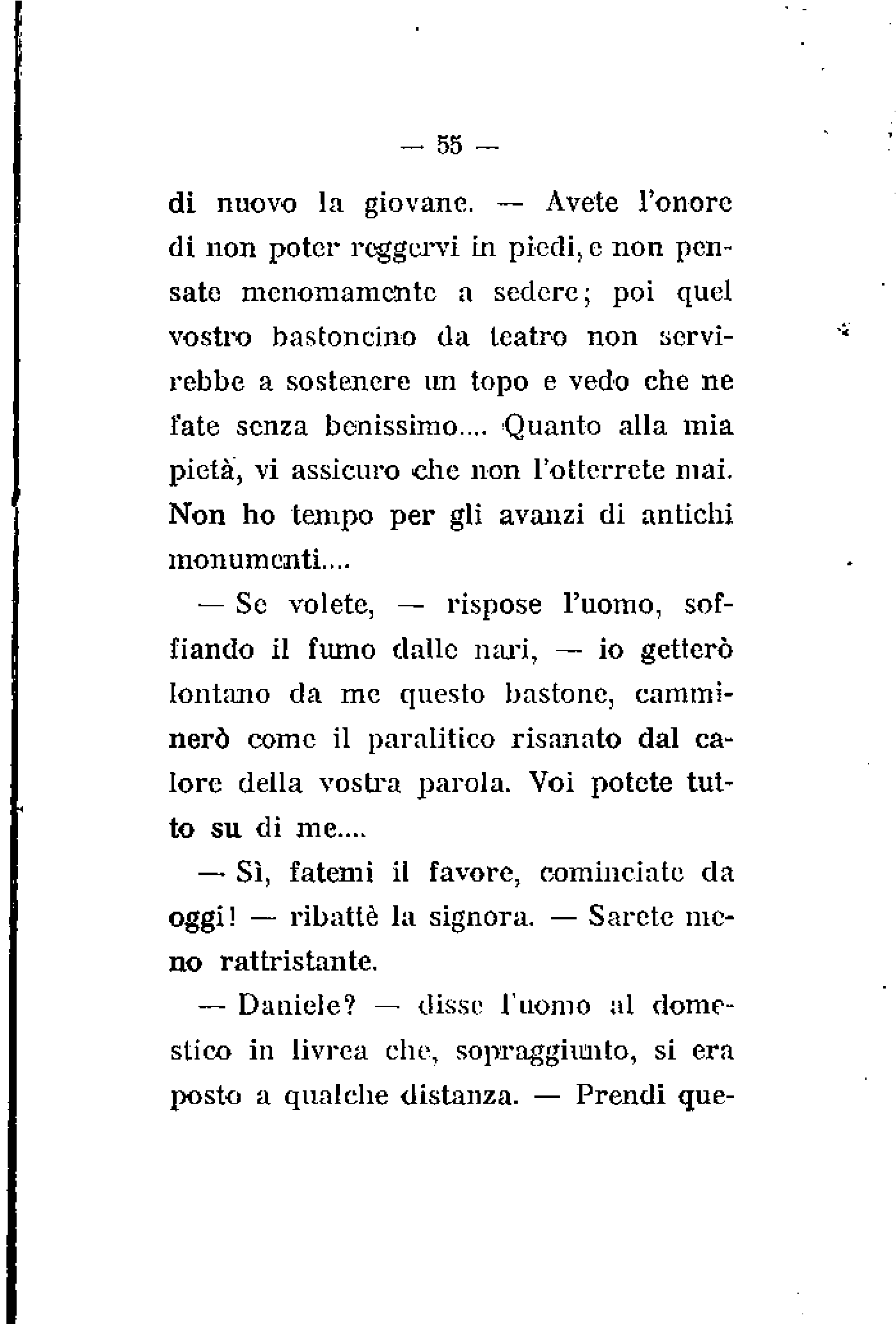 — 55 —

di nuovo la giovane. — Avete l'onore di non poter reggervi in piedi, e non pensate menomamente a sedere; poi quel vostro bastoncino da teatro non servirebbe a sostenere un topo e vedo che ne fate senza benissimo.... Quanto alla mia pietà, vi assicuro che non l'otterrete mai. Non ho tempo per gli avanzi di antichi monumenti....

— Se volete, — rispose l'uomo, soffiando il fumo dalle nari, — io getterò lontano da me questo bastone, camminerò come il paralitico risanato dal calore della vostra parola. Voi potete tutto su di me....

— Sì, fatemi il favore, cominciate da oggi! — ribattè la signora. — Sarete meno rattristante.

— Daniele? — disse l'uomo al domestico in livrea che, sopraggiunto, si era posto a qualche distanza. — Prendi que-